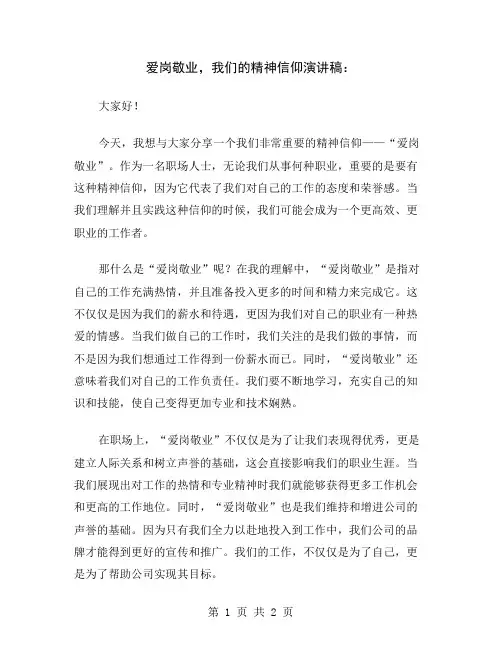 爱岗敬业，我们的精神信仰演讲稿：

大家好！

今天，我想与大家分享一个我们非常重要的精神信仰——“爱岗敬业”。作为一名职场人士，无论我们从事何种职业，重要的是要有这种精神信仰，因为它代表了我们对自己的工作的态度和荣誉感。当我们理解并且实践这种信仰的时候，我们可能会成为一个更高效、更职业的工作者。

那什么是“爱岗敬业”呢？在我的理解中，“爱岗敬业”是指对自己的工作充满热情，并且准备投入更多的时间和精力来完成它。这不仅仅是因为我们的薪水和待遇，更因为我们对自己的职业有一种热爱的情感。当我们做自己的工作时，我们关注的是我们做的事情，而不是因为我们想通过工作得到一份薪水而已。同时，“爱岗敬业”还意味着我们对自己的工作负责任。我们要不断地学习，充实自己的知识和技能，使自己变得更加专业和技术娴熟。

在职场上，“爱岗敬业”不仅仅是为了让我们表现得优秀，更是建立人际关系和树立声誉的基础，这会直接影响我们的职业生涯。当我们展现出对工作的热情和专业精神时我们就能够获得更多工作机会和更高的工作地位。同时，“爱岗敬业”也是我们维持和增进公司的声誉的基础。因为只有我们全力以赴地投入到工作中，我们公司的品牌才能得到更好的宣传和推广。我们的工作，不仅仅是为了自己，更是为了帮助公司实现其目标。

第 1 页 共 2 页